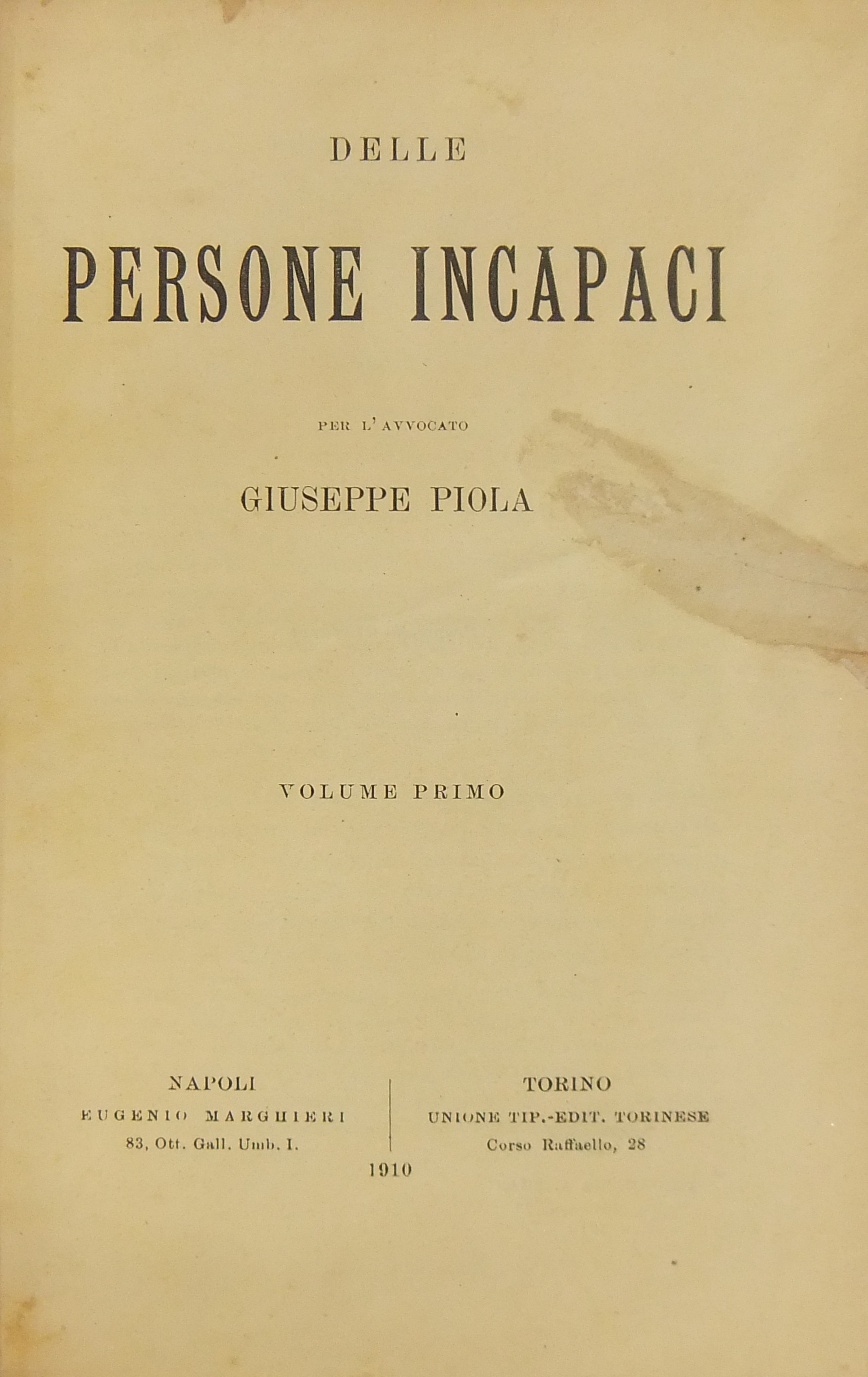 DELLE

PERSONE INCAPACI

PER L'AVVOCATO

GIUSEPPE PIOLA

VOLUME PRIMO

NAPOLI
EUGENIO MARGHIERI
83, Ott. Gall. Umb. I.

TORINO
UNIONE TIP.-EDIT. TORINESE
Corso Raffaello, 28

1910